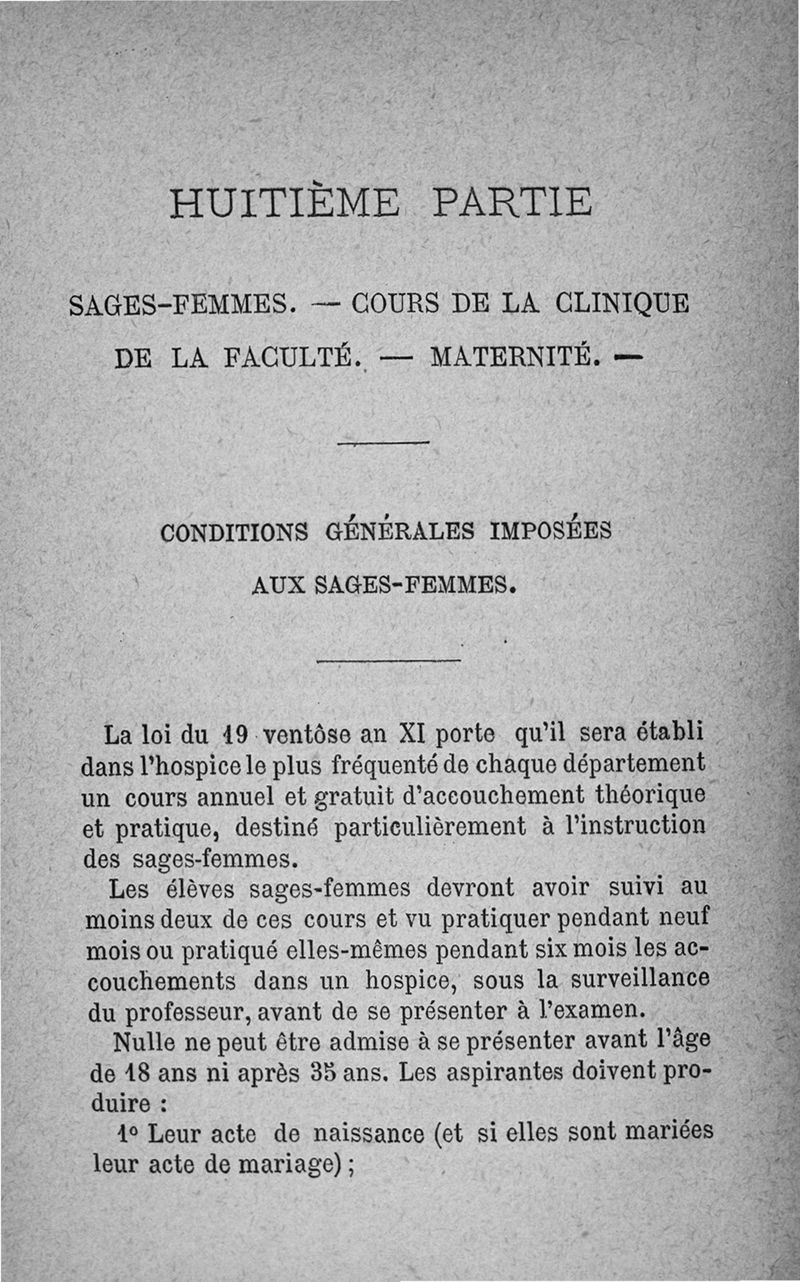 HUITIÈME PARTIE

SAGES-FEMMES. — COURS DE LA CLINIQUE DE LA FACULTÉ. — MATERNITÉ. —

CONDITIONS GÉNÉRALES IMPOSÉES AUX SAGES-FEMMES.

La loi du 19 ventôse an XI porte qu'il sera établi dans l'hospice le plus fréquenté de chaque département un cours annuel et gratuit d'accouchement théorique et pratique, destiné particulièrement à l'instruction des sages-femmes.

Les élèves sages-femmes devront avoir suivi au moins deux de ces cours et vu pratiquer pendant neuf mois ou pratiqué elles-mêmes pendant six mois les accouchements dans un hospice, sous la surveillance du professeur, avant de se présenter à l'examen.

Nulle ne peut être admise à se présenter avant l'âge de 18 ans ni après 35 ans. Les aspirantes doivent produire :

1° Leur acte de naissance (et si elles sont mariées leur acte de mariage) ;